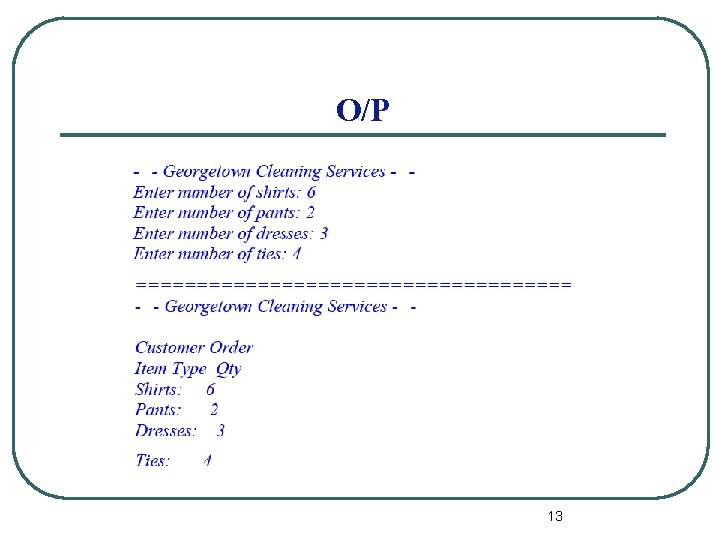 O/P

- - Georgetown Cleaning Services - -
Enter number of shirts: 6
Enter number of pants: 2
Enter number of dresses: 3
Enter number of ties: 4

====================================
- - Georgetown Cleaning Services - -

Customer Order
Item Type Qty
Shirts: 6
Pants: 2
Dresses: 3
Ties: 4

13